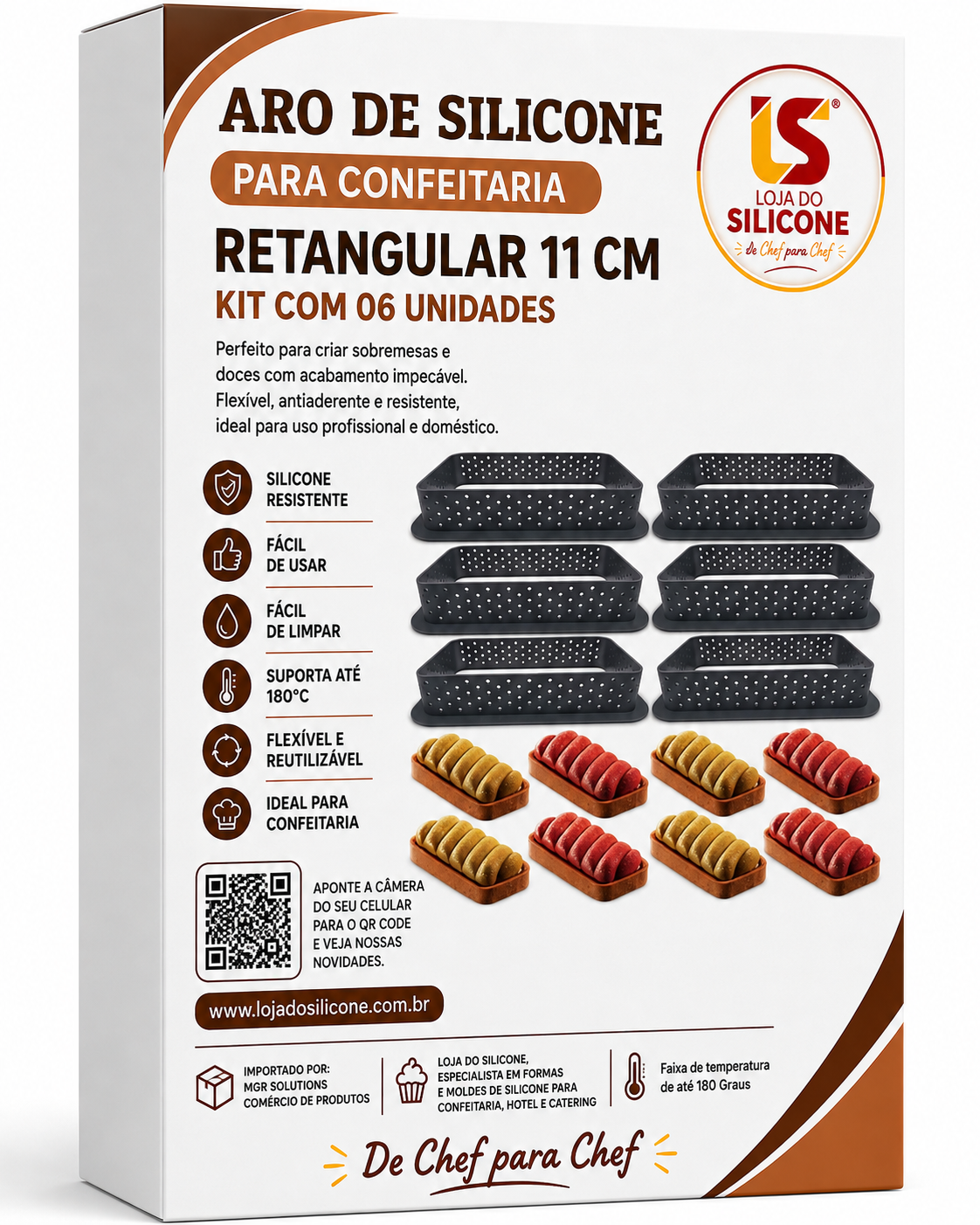 ARO DE SILICONE

PARA CONFEITARIA

RETANGULAR 11 CM

KIT COM 06 UNIDADES

LS®
LOJA DO
SILICONE
De Chef para Chef

Perfeito para criar sobremesas e doces com acabamento impecável. Flexível, antiaderente e resistente, ideal para uso profissional e doméstico.

SILICONE
RESISTENTE

FÁCIL
DE USAR

FÁCIL
DE LIMPAR

SUPORTA ATÉ
180°C

FLEXÍVEL E
REUTILIZÁVEL

IDEAL PARA
CONFEITARIA

APONTE A CÂMERA DO SEU CELULAR PARA O QR CODE E VEJA NOSSAS NOVIDADES.

www.lojadosilicone.com.br

IMPORTADO POR:
MGR SOLUTIONS
COMÉRCIO DE PRODUTOS

LOJA DO SILICONE,
ESPECIALISTA EM FORMAS
E MOLDES DE SILICONE PARA
CONFEITARIA, HOTEL E CATERING

Faixa de temperatura
de até 180 Graus

De Chef para Chef